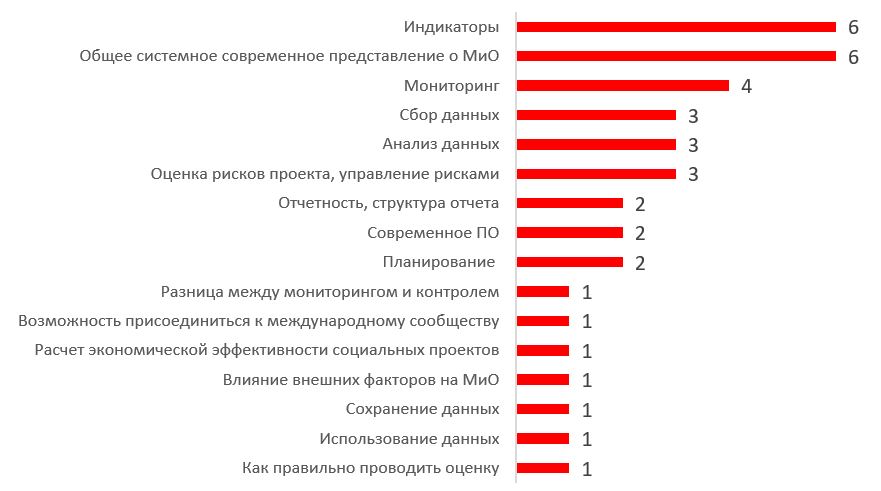 Индикаторы 6
Общее системное современное представление о МиО 6
Мониторинг 4
Сбор данных 3
Анализ данных 3
Оценка рисков проекта, управление рисками 3
Отчетность, структура отчета 2
Современное ПО 2
Планирование 2
Разница между мониторингом и контролем 1
Возможность присоединиться к международному сообществу 1
Расчет экономической эффективности социальных проектов 1
Влияние внешних факторов на МиО 1
Сохранение данных 1
Использование данных 1
Как правильно проводить оценку 1